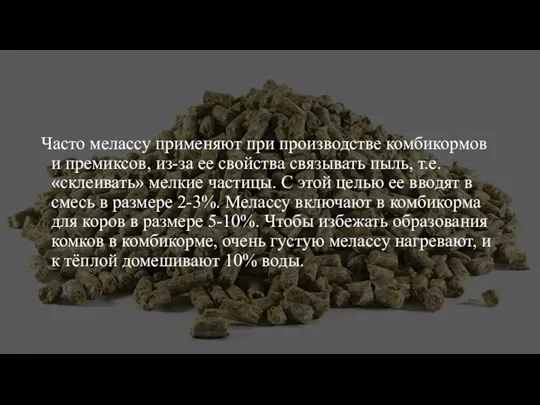 Часто мелассу применяют при производстве комбикормов и премиксов, из-за ее свойства связывать пыль, т.е. «склеивать» мелкие частицы. С этой целью ее вводят в смесь в размере 2-3%. Мелассу включают в комбикорма для коров в размере 5-10%. Чтобы избежать образования комков в комбикорме, очень густую мелассу нагревают, и к тёплой домешивают 10% воды.